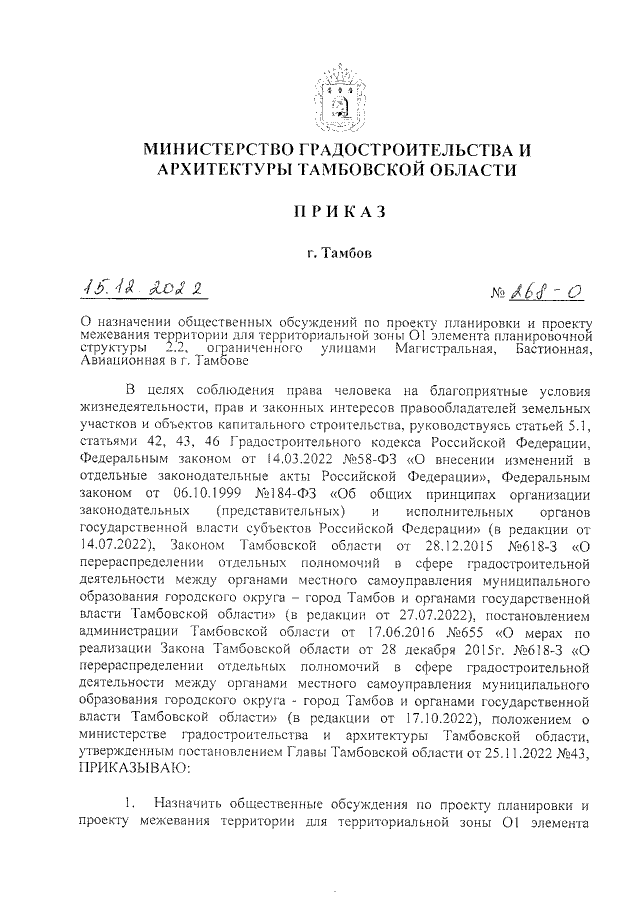 МИНИСТЕРСТВО ГРАДОСТРОИТЕЛЬСТВА И АРХИТЕКТУРЫ ТАМБОВСКОЙ ОБЛАСТИ

ПРИКАЗ

г. Тамбов

15.12.2022

№ 268-О

О назначении общественных обсуждений по проекту планировки и проекту межевания территории для территориальной зоны О1 элемента планировочной структуры 2.2, ограниченного улицами Магистральная, Бастионная, Авиационная в г. Тамбове

В целях соблюдения права человека на благоприятные условия жизнедеятельности, прав и законных интересов правообладателей земельных участков и объектов капитального строительства, руководствуясь статьей 5.1, статьями 42, 43, 46 Градостроительного кодекса Российской Федерации, Федеральным законом от 14.03.2022 №58-ФЗ «О внесении изменений в отдельные законодательные акты Российской Федерации», Федеральным законом от 06.10.1999 №184-ФЗ «Об общих принципах организации законодательных (представительных) и исполнительных органов государственной власти субъектов Российской Федерации» (в редакции от 14.07.2022), Законом Тамбовской области от 28.12.2015 №618-З «О перераспределении отдельных полномочий в сфере градостроительной деятельности между органами местного самоуправления муниципального образования городского округа – город Тамбов и органами государственной власти Тамбовской области» (в редакции от 27.07.2022), постановлением администрации Тамбовской области от 17.06.2016 №655 «О мерах по реализации Закона Тамбовской области от 28 декабря 2015г. №618-З «О перераспределении отдельных полномочий в сфере градостроительной деятельности между органами местного самоуправления муниципального образования городского округа - город Тамбов и органами государственной власти Тамбовской области» (в редакции от 17.10.2022), положением о министерстве градостроительства и архитектуры Тамбовской области, утвержденным постановлением Главы Тамбовской области от 25.11.2022 №43, ПРИКАЗЫВАЮ:

1. Назначить общественные обсуждения по проекту планировки и проекту межевания территории для территориальной зоны О1 элемента